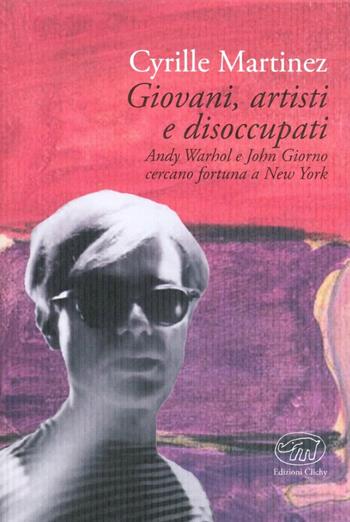 Cyrille Martinez

Giovani, artisti e disoccupati

Andy Warhol e John Giorno cercano fortuna a New York

Edizioni Clichy